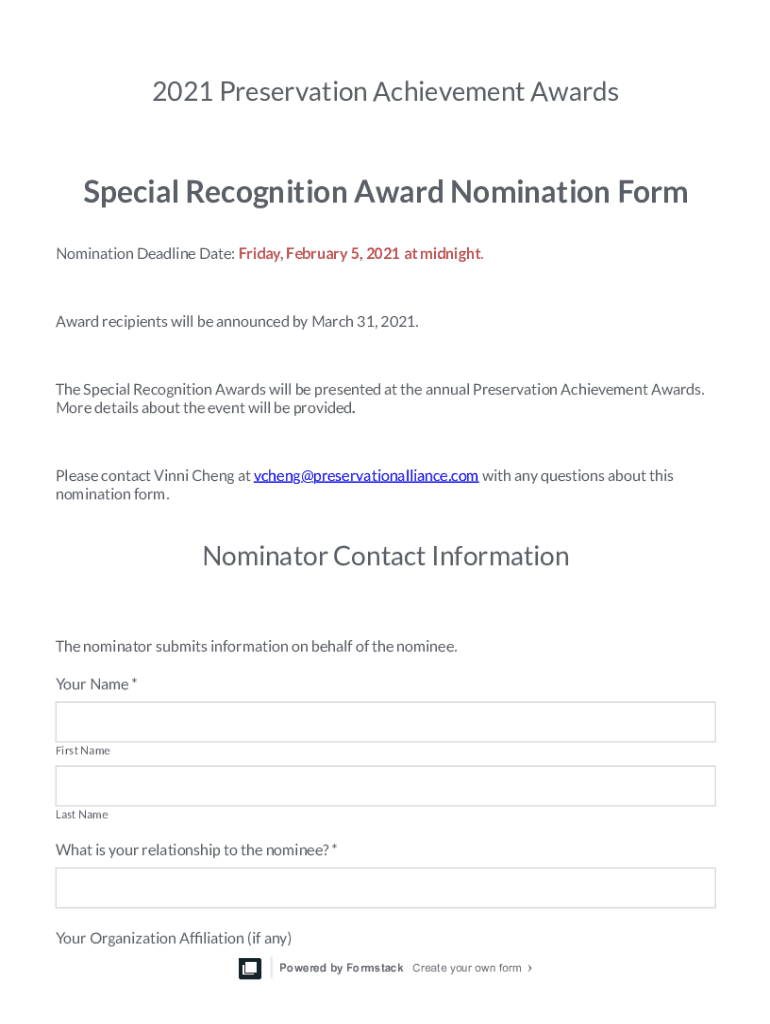 2021 Preservation Achievement Awards

Special Recognition Award Nomination Form

Nomination Deadline Date: Friday, February 5, 2021 at midnight.

Award recipients will be announced by March 31, 2021.

The Special Recognition Awards will be presented at the annual Preservation Achievement Awards. More details about the event will be provided.

Please contact Vinni Cheng at vcheng@preservationalliance.com with any questions about this nomination form.

Nominator Contact Information

The nominator submits information on behalf of the nominee.

Your Name *

First Name

Last Name

What is your relationship to the nominee? *

Your Organization Affiliation (if any)

Powered by Formstack Create your own form ›